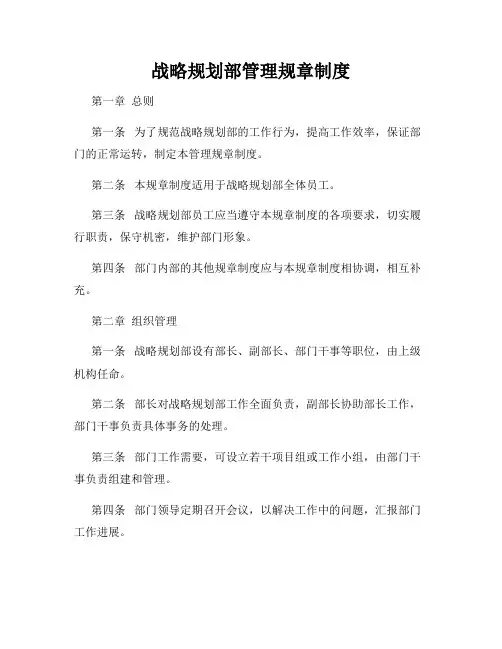 战略规划部管理规章制度

第一章 总则

第一条 为了规范战略规划部的工作行为，提高工作效率，保证部门的正常运转，制定本管理规章制度。

第二条 本规章制度适用于战略规划部全体员工。

第三条 战略规划部员工应当遵守本规章制度的各项要求，切实履行职责，保守机密，维护部门形象。

第四条 部门内部的其他规章制度应与本规章制度相协调，相互补充。

第二章 组织管理

第一条 战略规划部设有部长、副部长、部门干事等职位，由上级机构任命。

第二条 部长对战略规划部工作全面负责，副部长协助部长工作，部门干事负责具体事务的处理。

第三条 部门工作需要，可设立若干项目组或工作小组，由部门干事负责组建和管理。

第四条 部门领导定期召开会议，以解决工作中的问题，汇报部门工作进展。